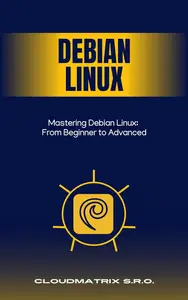 DEBIAN
LINUX

Mastering Debian Linux:
From Beginner to Advanced

CLOUDMATRIX S.R.O.